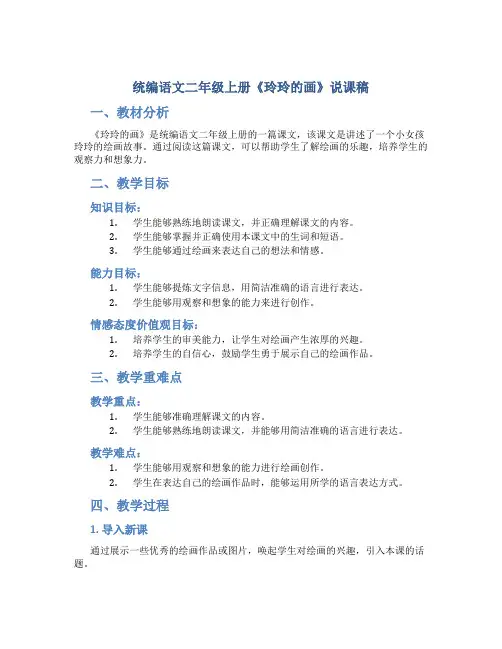 统编语文二年级上册《玲玲的画》说课稿

一、教材分析

《玲玲的画》是统编语文二年级上册的一篇课文，该课文是讲述了一个小女孩玲玲的绘画故事。通过阅读这篇课文，可以帮助学生了解绘画的乐趣，培养学生的观察力和想象力。

二、教学目标

知识目标：

1. 学生能够熟练地朗读课文，并正确理解课文的内容。
2. 学生能够掌握并正确使用本课文中的生词和短语。
3. 学生能够通过绘画来表达自己的想法和情感。

能力目标：

1. 学生能够提炼文字信息，用简洁准确的语言进行表达。
2. 学生能够用观察和想象的能力来进行创作。

情感态度价值观目标：

1. 培养学生的审美能力，让学生对绘画产生浓厚的兴趣。
2. 培养学生的自信心，鼓励学生勇于展示自己的绘画作品。

三、教学重难点

教学重点：

1. 学生能够准确理解课文的内容。
2. 学生能够熟练地朗读课文，并能够用简洁准确的语言进行表达。

教学难点：

1. 学生能够用观察和想象的能力进行绘画创作。
2. 学生在表达自己的绘画作品时，能够运用所学的语言表达方式。

四、教学过程

1. 导入新课

通过展示一些优秀的绘画作品或图片，唤起学生对绘画的兴趣，引入本课的话题。